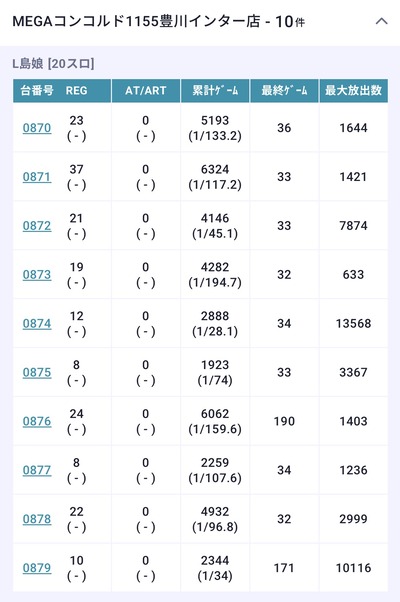 MEGAコンコルド1155豊川インター店 - 10件

L島娘 [20スロ]

| 台番号 | REG | AT/ART | 累計ｹﾞｰﾑ | 最終ｹﾞｰﾑ | 最大放出数 |
|---|---|---|---|---|---|
| 0870 | 23 (-) | 0 (-) | 5193 (1/133.2) | 36 | 1644 |
| 0871 | 37 (-) | 0 (-) | 6324 (1/117.2) | 33 | 1421 |
| 0872 | 21 (-) | 0 (-) | 4146 (1/45.1) | 33 | 7874 |
| 0873 | 19 (-) | 0 (-) | 4282 (1/194.7) | 32 | 633 |
| 0874 | 12 (-) | 0 (-) | 2888 (1/28.1) | 34 | 13568 |
| 0875 | 8 (-) | 0 (-) | 1923 (1/74) | 33 | 3367 |
| 0876 | 24 (-) | 0 (-) | 6062 (1/159.6) | 190 | 1403 |
| 0877 | 8 (-) | 0 (-) | 2259 (1/107.6) | 34 | 1236 |
| 0878 | 22 (-) | 0 (-) | 4932 (1/96.8) | 32 | 2999 |
| 0879 | 10 (-) | 0 (-) | 2344 (1/34) | 171 | 10116 |